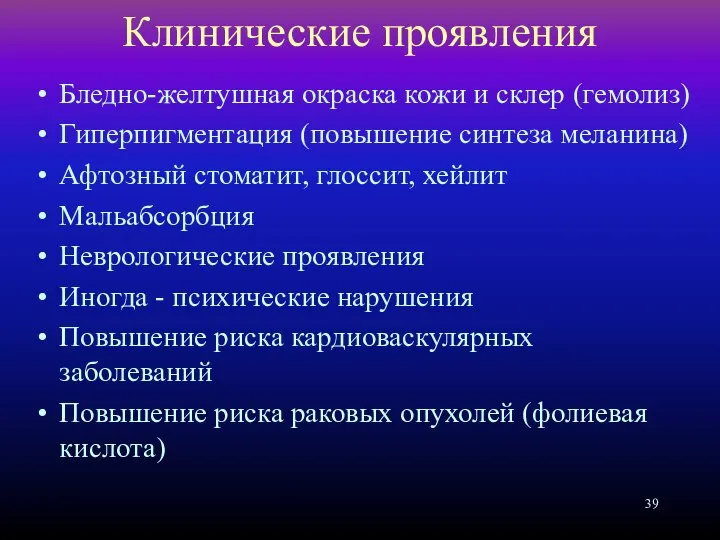 Клинические проявления

• Бледно-желтушная окраска кожи и склер (гемолиз)
• Гиперпигментация (повышение синтеза меланина)
• Афтозный стоматит, глоссит, хейлит
• Мальабсорбция
• Неврологические проявления
• Иногда - психические нарушения
• Повышение риска кардиоваскулярных заболеваний
• Повышение риска раковых опухолей (фолиевая кислота)

39